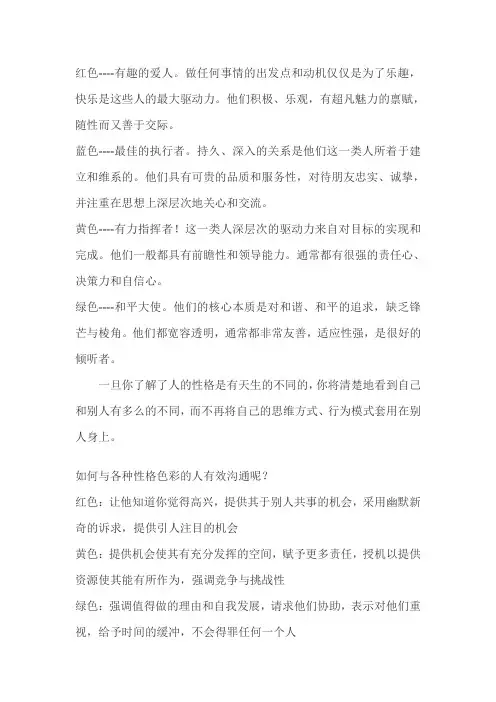 红色----有趣的爱人。做任何事情的出发点和动机仅仅是为了乐趣，快乐是这些人的最大驱动力。他们积极、乐观，有超凡魅力的禀赋，随性而又善于交际。

蓝色----最佳的执行者。持久、深入的关系是他们这一类人所着于建立和维系的。他们具有可贵的品质和服务性，对待朋友忠实、诚挚，并注重在思想上深层次地关心和交流。

黄色----有力指挥者！这一类人深层次的驱动力来自对目标的实现和完成。他们一般都具有前瞻性和领导能力。通常都有很强的责任心、决策力和自信心。

绿色----和平大使。他们的核心本质是对和谐、和平的追求，缺乏锋芒与棱角。他们都宽容透明，通常都非常友善，适应性强，是很好的倾听者。

一旦你了解了人的性格是有天生的不同的，你将清楚地看到自己和别人有多么的不同，而不再将自己的思维方式、行为模式套用在别人身上。

如何与各种性格色彩的人有效沟通呢？

红色：让他知道你觉得高兴，提供其于别人共事的机会，采用幽默新奇的诉求，提供引人注目的机会

黄色：提供机会使其有充分发挥的空间，赋予更多责任，授机以提供资源使其能有所作为，强调竞争与挑战性

绿色：强调值得做的理由和自我发展，请求他们协助，表示对他们重视，给予时间的缓冲，不会得罪任何一个人